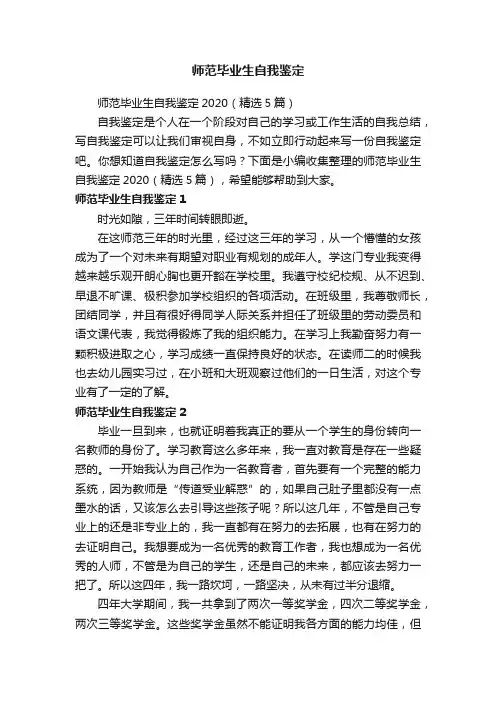 师范毕业生自我鉴定

师范毕业生自我鉴定 2020（精选 5 篇）

自我鉴定是个人在一个阶段对自己的学习或工作生活的自我总结，写自我鉴定可以让我们审视自身，不如立即行动起来写一份自我鉴定吧。你想知道自我鉴定怎么写吗？下面是小编收集整理的师范毕业生自我鉴定 2020（精选 5 篇），希望能够帮助到大家。

师范毕业生自我鉴定 1

时光如隙，三年时间转眼即逝。

在这师范三年的时光里，经过这三年的学习，从一个懵懂的女孩成为了一个对未来有期望对职业有规划的成年人。学这门专业我变得越来越乐观开朗心胸也更开豁在学校里。我遵守校纪校规、从不迟到、早退不旷课、极积参加学校组织的各项活动。在班级里，我尊敬师长，团结同学，并且有很好得同学人际关系并担任了班级里的劳动委员和语文课代表，我觉得锻炼了我的组织能力。在学习上我勤奋努力有一颗积极进取之心，学习成绩一直保持良好的状态。在读师二的时候我也去幼儿园实习过，在小班和大班观察过他们的一日生活，对这个专业有了一定的了解。

师范毕业生自我鉴定 2

毕业一旦到来，也就证明着我真正的要从一个学生的身份转向一名教师的身份了。学习教育这么多年来，我一直对教育是存在一些疑惑的。一开始我认为自己作为一名教育者，首先要有一个完整的能力系统，因为教师是“传道受业解惑”的，如果自己肚子里都没有一点墨水的话，又该怎么去引导这些孩子呢？所以这几年，不管是自己专业上的还是非专业上的，我一直都有在努力的去拓展，也有在努力的去证明自己。我想要成为一名优秀的教育工作者，我也想成为一名优秀的人师，不管是为自己的学生，还是自己的未来，都应该去努力一把了。所以这四年，我一路坎坷，一路坚决，从未有过半分退缩。

四年大学期间，我一共拿到了两次一等奖学金，四次二等奖学金，两次三等奖学金。这些奖学金虽然不能证明我各方面的能力均佳，但